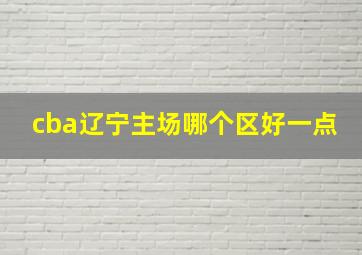 cba辽宁主场哪个区好一点